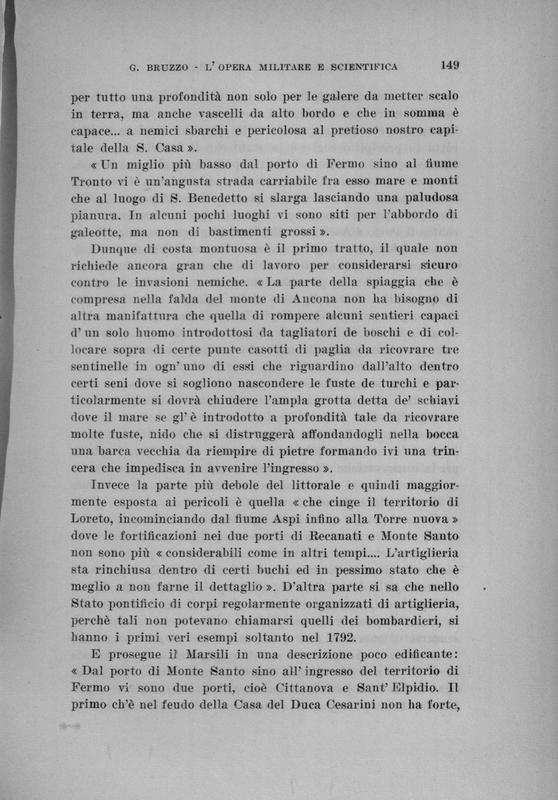 G. BRUZZO - L'OPERA MILITARE E SCIENTIFICA 149

per tutto una profondità non solo per le galere da metter scalo in terra, ma anche vascelli da alto bordo e che in somma è capace... a nemici sbarchi e pericolosa al pretioso nostro capitale della S. Casa ».

« Un miglio più basso dal porto di Fermo sino al fiume Tronto vi è un'angusta strada carriabile fra esso mare e monti che al luogo di S. Benedetto si slarga lasciando una paludosa pianura. In alcuni pochi luoghi vi sono siti per l'abbordo di galeotte, ma non di bastimenti grossi ».

Dunque di costa montuosa è il primo tratto, il quale non richiede ancora gran che di lavoro per considerarsi sicuro contro le invasioni nemiche. « La parte della spiaggia che è compresa nella falda del monte di Ancona non ha bisogno di altra manifattura che quella di rompere alcuni sentieri capaci d'un solo huomo introdottosi da tagliatori di boschi e di collocare sopra di certe punte casotti di paglia da ricovrare tre sentinelle in ogn'uno di essi che riguardino dall'alto dentro certi seni dove si sogliono nascondere le fuste de turchi e particolarmente si dovrà chiudere l'ampla grotta detta de' schiavi dove il mare se gl'è introdotto a profondità tale da ricovrare molte fuste, nido che si distruggerà affondandogli nella bocca una barca vecchia da riempire di pietre formando ivi una trincera che impedisca in avvenire l'ingresso ».

Invece la parte più debole del littorale e quindi maggiormente esposta ai pericoli è quella « che cinge il territorio di Loreto, incominciando dal fiume Aspi infino alla Torre nuova » dove le fortificazioni nei due porti di Recanati e Monte Santo non sono più « considerabili come in altri tempi.... L'artiglieria sta rinchiusa dentro di certi buchi ed in pessimo stato che è meglio a non farne il dettaglio ». D'altra parte si sa che nello Stato pontificio di corpi regolarmente organizzati di artiglieria, perchè tali non potevano chiamarsi quelli dei bombardieri, si hanno i primi veri esempi soltanto nel 1792.

E prosegue il Marsili in una descrizione poco edificante: « Dal porto di Monte Santo sino all'ingresso del territorio di Fermo vi sono due porti, cioè Cittanova e Sant'Elpidio. Il primo ch'è nel feudo della Casa del Duca Cesarini non ha forte,